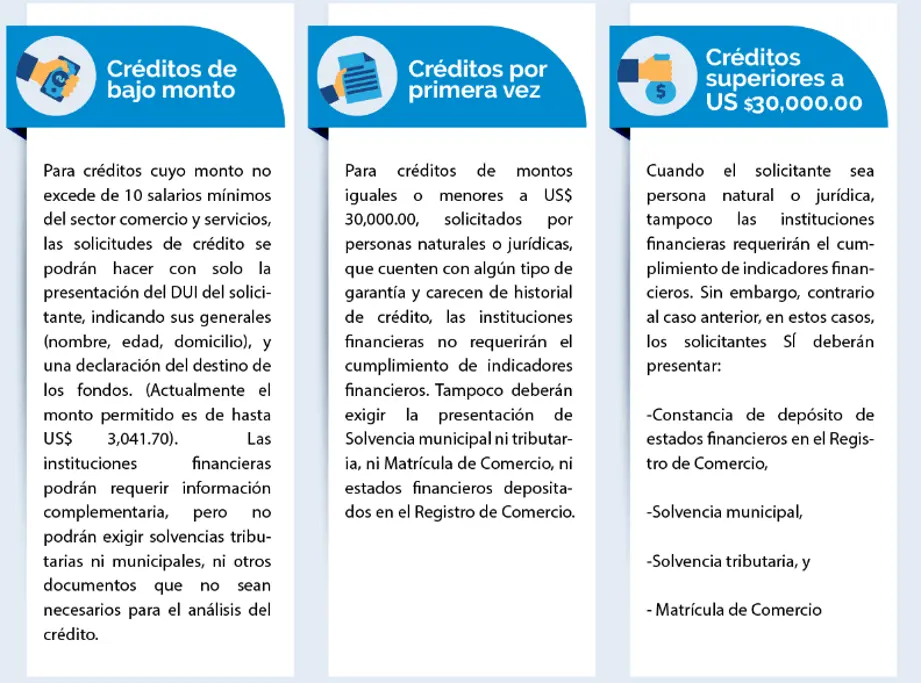 Créditos de bajo monto

Para créditos cuyo monto no excede de 10 salarios mínimos del sector comercio y servicios, las solicitudes de crédito se podrán hacer con solo la presentación del DUI del solicitante, indicando sus generales (nombre, edad, domicilio), y una declaración del destino de los fondos. (Actualmente el monto permitido es de hasta US$ 3,041.70). Las instituciones financieras podrán requerir información complementaria, pero no podrán exigir solvencias tributarias ni municipales, ni otros documentos que no sean necesarios para el análisis del crédito.

Créditos por primera vez

Para créditos de montos iguales o menores a US$ 30,000.00, solicitados por personas naturales o jurídicas, que cuenten con algún tipo de garantía y carecen de historial de crédito, las instituciones financieras no requerirán el cumplimiento de indicadores financieros. Tampoco deberán exigir la presentación de Solvencia municipal ni tributaria, ni Matrícula de Comercio, ni estados financieros depositados en el Registro de Comercio.

Créditos superiores a US $30,000.00

Cuando el solicitante sea persona natural o jurídica, tampoco las instituciones financieras requerirán el cumplimiento de indicadores financieros. Sin embargo, contrario al caso anterior, en estos casos, los solicitantes SÍ deberán presentar:

-Constancia de depósito de estados financieros en el Registro de Comercio,

-Solvencia municipal,

-Solvencia tributaria, y

- Matrícula de Comercio